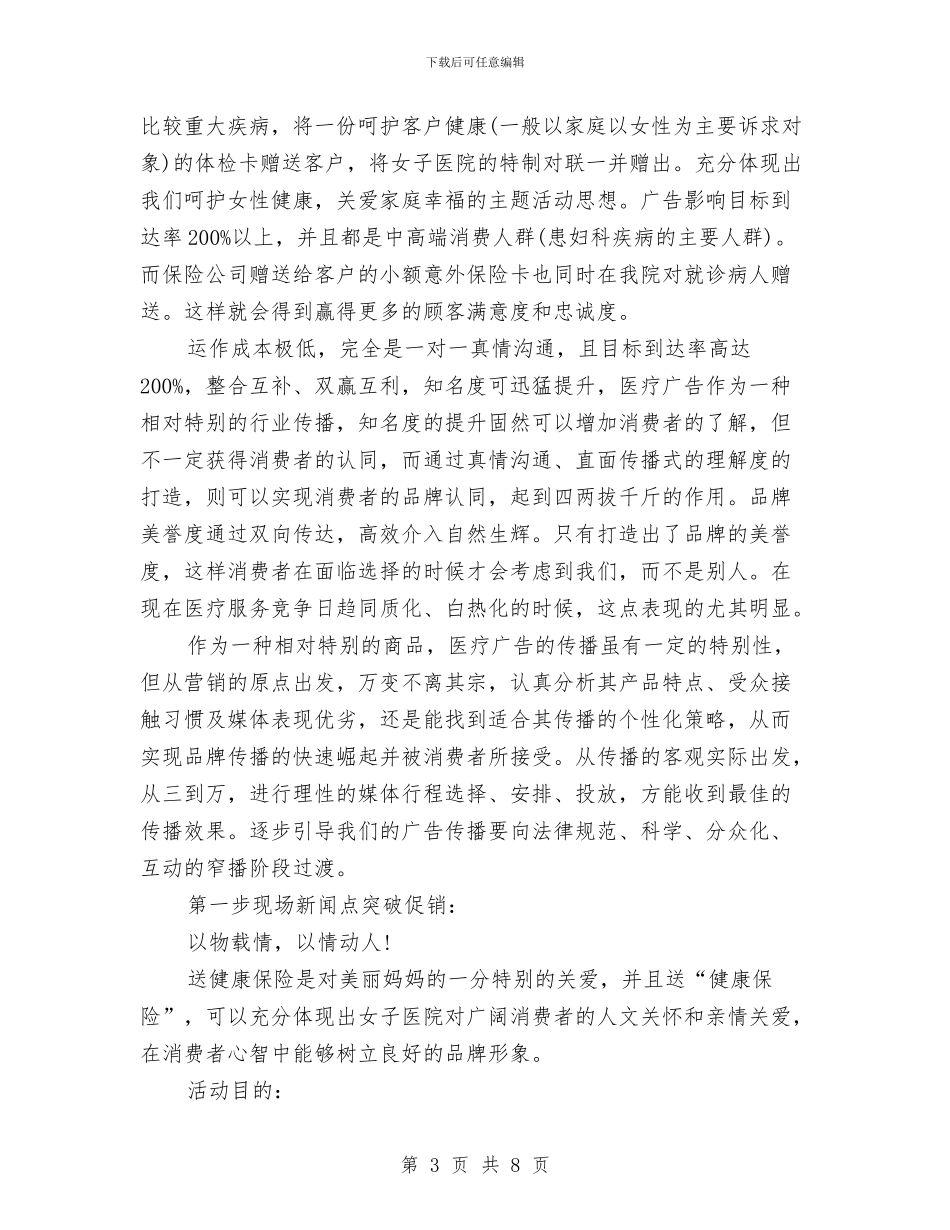 下载后可任意编辑

比较重大疾病，将一份呵护客户健康(一般以家庭以女性为主要诉求对象)的体检卡赠送客户，将女子医院的特制对联一并赠出。充分体现出我们呵护女性健康，关爱家庭幸福的主题活动思想。广告影响目标到达率200%以上，并且都是中高端消费人群(患妇科疾病的主要人群)。而保险公司赠送给客户的小额意外保险卡也同时在我院对就诊病人赠送。这样就会得到赢得更多的顾客满意度和忠诚度。

运作成本极低，完全是一对一真情沟通，且目标到达率高达200%，整合互补、双赢互利，知名度可迅猛提升，医疗广告作为一种相对特别的行业传播，知名度的提升固然可以增加消费者的了解，但不一定获得消费者的认同，而通过真情沟通、直面传播式的理解度的打造，则可以实现消费者的品牌认同，起到四两拔千斤的作用。品牌美誉度通过双向传达，高效介入自然生辉。只有打造出了品牌的美誉度，这样消费者在面临选择的时候才会考虑到我们，而不是别人。在现在医疗服务竞争日趋同质化、白热化的时候，这点表现的尤其明显。

作为一种相对特别的商品，医疗广告的传播虽有一定的特别性，但从营销的原点出发，万变不离其宗，认真分析其产品特点、受众接触习惯及媒体表现优劣，还是能找到适合其传播的个性化策略，从而实现品牌传播的快速崛起并被消费者所接受。从传播的客观实际出发，从三到万，进行理性的媒体行程选择、安排、投放，方能收到最佳的传播效果。逐步引导我们的广告传播要向法律规范、科学、分众化、互动的窄播阶段过渡。

第一步现场新闻点突破促销：

以物载情，以情动人!

送健康保险是对美丽妈妈的一分特别的关爱，并且送“健康保险”，可以充分体现出女子医院对广阔消费者的人文关怀和亲情关爱，在消费者心智中能够树立良好的品牌形象。

活动目的：

第 3 页 共 8 页